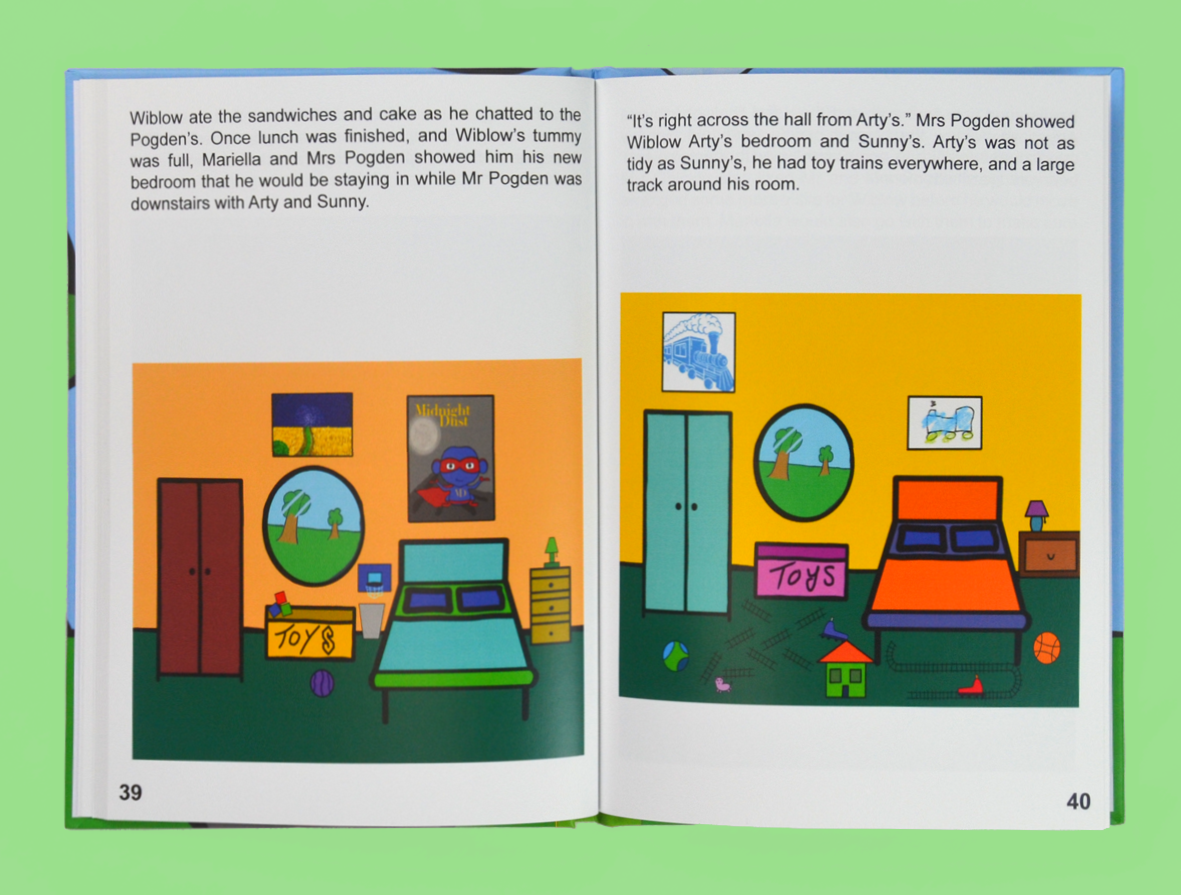 Wiblow ate the sandwiches and cake as he chatted to the Pogden's. Once lunch was finished, and Wiblow's tummy was full, Mariella and Mrs Pogden showed him his new bedroom that he would be staying in while Mr Pogden was downstairs with Arty and Sunny.

Midnight Dust

TOYS

39

"It's right across the hall from Arty's." Mrs Pogden showed Wiblow Arty's bedroom and Sunny's. Arty's was not as tidy as Sunny's, he had toy trains everywhere, and a large track around his room.

TOYS

40